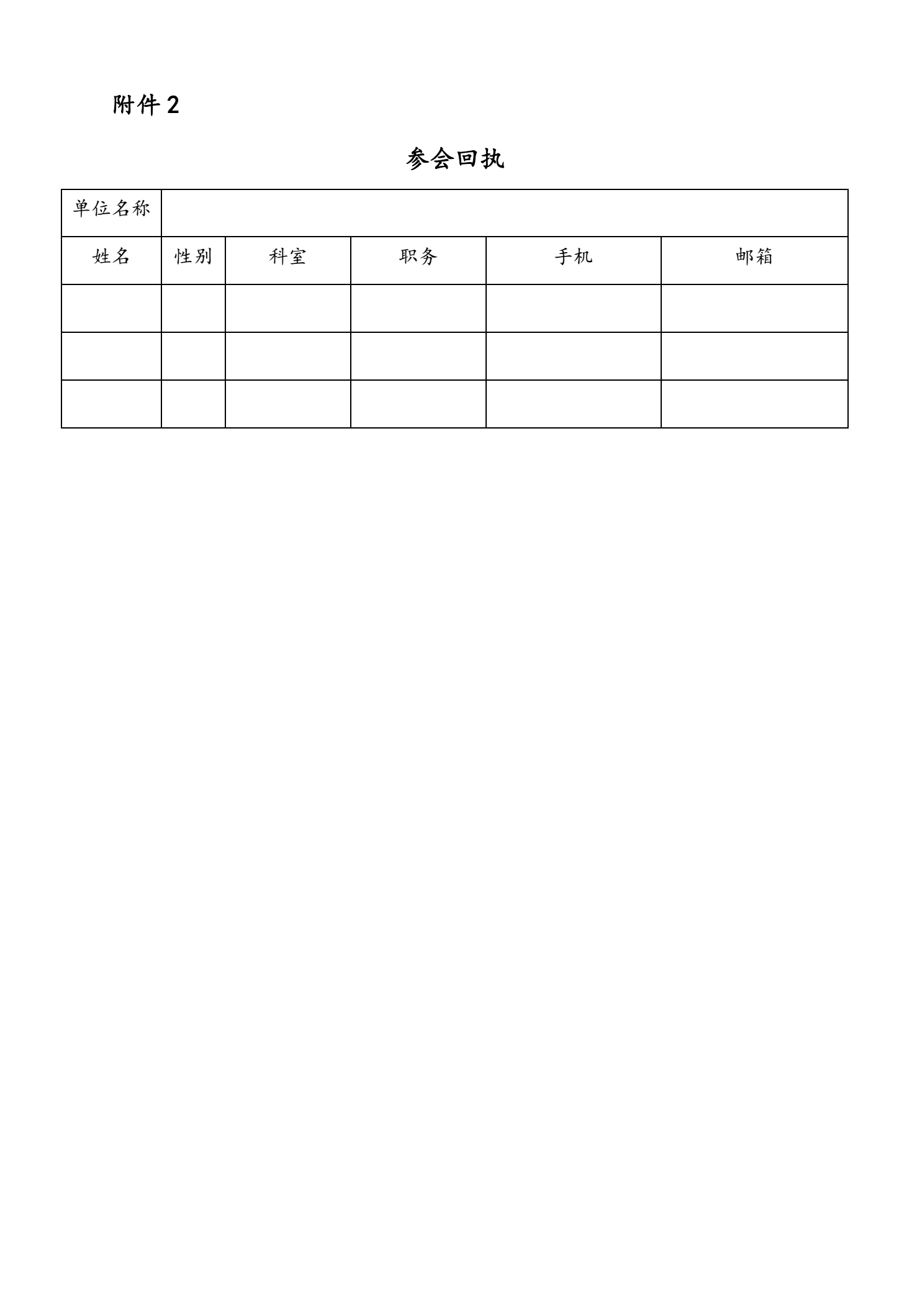 附件 2

参会回执

| 单位名称 | | | | | |
|---|---|---|---|---|---|
| 姓名 | 性别 | 科室 | 职务 | 手机 | 邮箱 |
| | | | | | |
| | | | | | |
| | | | | | |